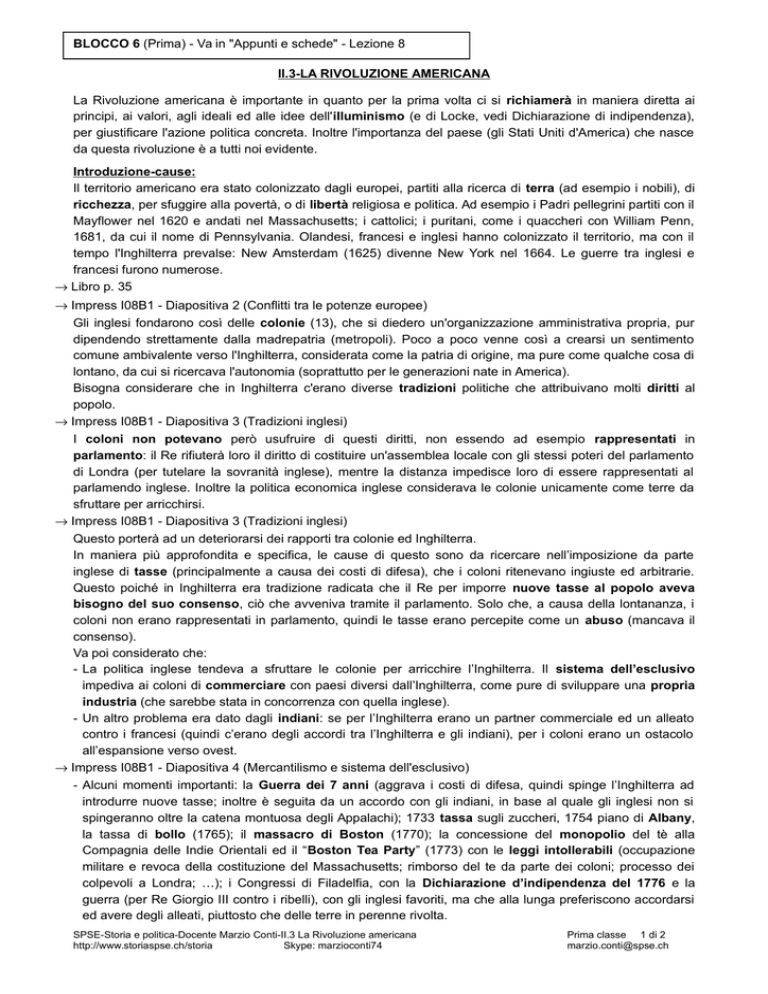 BLOCCO 6 (Prima) - Va in "Appunti e schede" - Lezione 8

II.3-LA RIVOLUZIONE AMERICANA

La Rivoluzione americana è importante in quanto per la prima volta ci si richiamerà in maniera diretta ai principi, ai valori, agli ideali ed alle idee dell'illuminismo (e di Locke, vedi Dichiarazione di indipendenza), per giustificare l'azione politica concreta. Inoltre l'importanza del paese (gli Stati Uniti d'America) che nasce da questa rivoluzione è a tutti noi evidente.

Introduzione-cause:
Il territorio americano era stato colonizzato dagli europei, partiti alla ricerca di terra (ad esempio i nobili), di ricchezza, per sfuggire alla povertà, o di libertà religiosa e politica. Ad esempio i Padri pellegrini partiti con il Mayflower nel 1620 e andati nel Massachusetts; i cattolici; i puritani, come i quaccheri con William Penn, 1681, da cui il nome di Pennsylvania. Olandesi, francesi e inglesi hanno colonizzato il territorio, ma con il tempo l'Inghilterra prevalse: New Amsterdam (1625) divenne New York nel 1664. Le guerre tra inglesi e francesi furono numerose.
→ Libro p. 35
→ Impress I08B1 - Diapositiva 2 (Conflitti tra le potenze europee)
Gli inglesi fondarono così delle colonie (13), che si diedero un'organizzazione amministrativa propria, pur dipendendo strettamente dalla madrepatria (metropoli). Poco a poco venne così a crearsi un sentimento comune ambivalente verso l'Inghilterra, considerata come la patria di origine, ma pure come qualche cosa di lontano, da cui si ricercava l'autonomia (soprattutto per le generazioni nate in America).
Bisogna considerare che in Inghilterra c'erano diverse tradizioni politiche che attribuivano molti diritti al popolo.
→ Impress I08B1 - Diapositiva 3 (Tradizioni inglesi)
I coloni non potevano però usufruire di questi diritti, non essendo ad esempio rappresentati in parlamento: il Re rifiuterà loro il diritto di costituire un'assemblea locale con gli stessi poteri del parlamento di Londra (per tutelare la sovranità inglese), mentre la distanza impedisce loro di essere rappresentati al parlamendo inglese. Inoltre la politica economica inglese considerava le colonie unicamente come terre da sfruttare per arricchirsi.
→ Impress I08B1 - Diapositiva 3 (Tradizioni inglesi)
Questo porterà ad un deteriorarsi dei rapporti tra colonie ed Inghilterra.
In maniera più approfondita e specifica, le cause di questo sono da ricercare nell'imposizione da parte inglese di tasse (principalmente a causa dei costi di difesa), che i coloni ritenevano ingiuste ed arbitrarie. Questo poiché in Inghilterra era tradizione radicata che il Re per imporre nuove tasse al popolo aveva bisogno del suo consenso, ciò che avveniva tramite il parlamento. Solo che, a causa della lontananza, i coloni non erano rappresentati in parlamento, quindi le tasse erano percepite come un abuso (mancava il consenso).
Va poi considerato che:
- La politica inglese tendeva a sfruttare le colonie per arricchire l'Inghilterra. Il sistema dell'esclusivo impediva ai coloni di commerciare con paesi diversi dall'Inghilterra, come pure di sviluppare una propria industria (che sarebbe stata in concorrenza con quella inglese).
- Un altro problema era dato dagli indiani: se per l'Inghilterra erano un partner commerciale ed un alleato contro i francesi (quindi c'erano degli accordi tra l'Inghilterra e gli indiani), per i coloni erano un ostacolo all'espansione verso ovest.
→ Impress I08B1 - Diapositiva 4 (Mercantilismo e sistema dell'esclusivo)
- Alcuni momenti importanti: la Guerra dei 7 anni (aggrava i costi di difesa, quindi spinge l'Inghilterra ad introdurre nuove tasse; inoltre è seguita da un accordo con gli indiani, in base al quale gli inglesi non si spingeranno oltre la catena montuosa degli Appalachi); 1733 tassa sugli zuccheri, 1754 piano di Albany, la tassa di bollo (1765); il massacro di Boston (1770); la concessione del monopolio del tè alla Compagnia delle Indie Orientali ed il "Boston Tea Party" (1773) con le leggi intollerabili (occupazione militare e revoca della costituzione del Massachusetts; rimborso del te da parte dei coloni; processo dei colpevoli a Londra; …); i Congressi di Filadelfia, con la Dichiarazione d'indipendenza del 1776 e la guerra (per Re Giorgio III contro i ribelli), con gli inglesi favoriti, ma che alla lunga preferiscono accordarsi ed avere degli alleati, piuttosto che delle terre in perenne rivolta.

SPSE-Storia e politica-Docente Marzio Conti-II.3 La Rivoluzione americana
http://www.storiaspse.ch/storia Skype: marzioconti74
Prima classe 1 di 2
marzio.conti@spse.ch